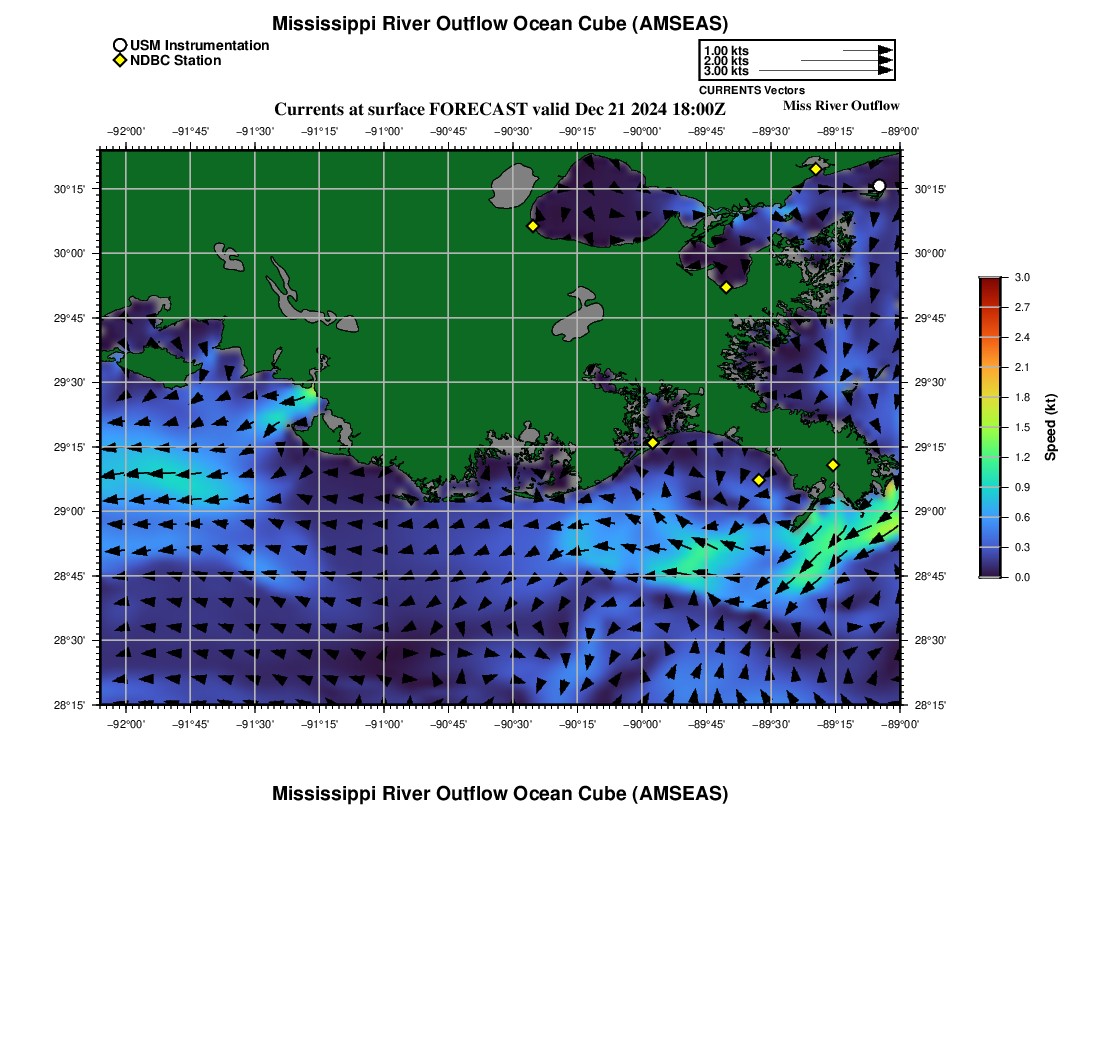 Mississippi River Outflow Ocean Cube (AMSEAS)

USM Instrumentation
NDBC Station

1.00 kts
2.00 kts
3.00 kts
CURRENTS Vectors

Currents at surface FORECAST valid Dec 21 2024 18:00Z

Miss River Outflow

−92°00' −91°45' −91°30' −91°15' −91°00' −90°45' −90°30' −90°15' −90°00' −89°45' −89°30' −89°15' −89°00'

30°15'
30°00'
29°45'
29°30'
29°15'
29°00'
28°45'
28°30'
28°15'

30°15'
30°00'
29°45'
29°30'
29°15'
29°00'
28°45'
28°30'
28°15'

−92°00' −91°45' −91°30' −91°15' −91°00' −90°45' −90°30' −90°15' −90°00' −89°45' −89°30' −89°15' −89°00'

3.0
2.7
2.4
2.1
1.8
1.5
1.2
0.9
0.6
0.3
0.0
Speed (kt)

Mississippi River Outflow Ocean Cube (AMSEAS)